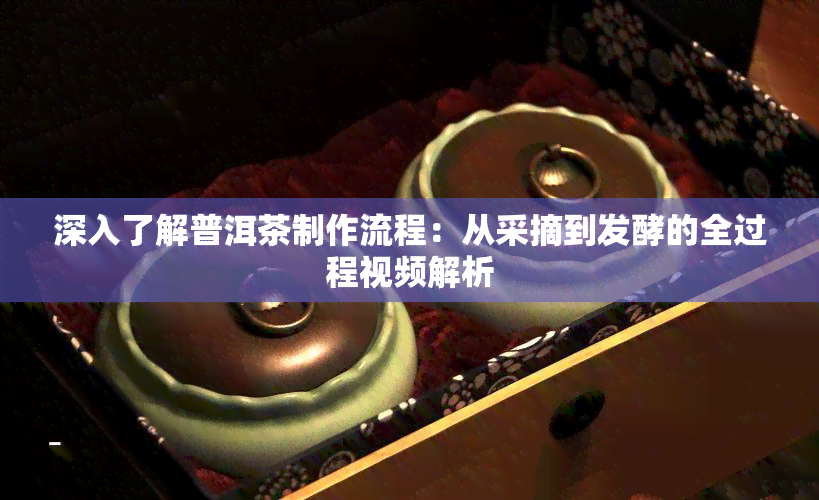 深入了解普洱茶制作流程：从采摘到发酵的全过程视频解析